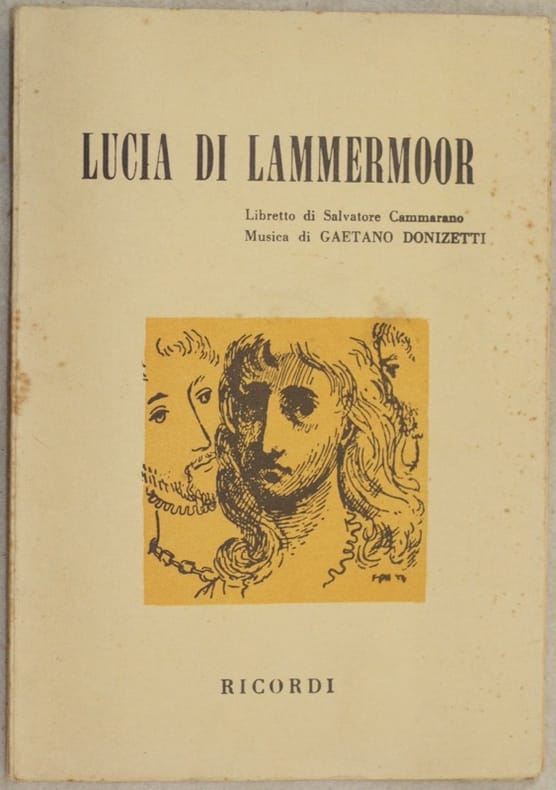 LUCIA DI LAMMERMOOR

Libretto di Salvatore Cammarano
Musica di GAETANO DONIZETTI

RICORDI